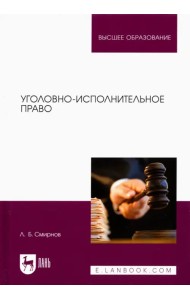 ВЫСШЕЕ ОБРАЗОВАНИЕ

УГОЛОВНО-ИСПОЛНИТЕЛЬНОЕ ПРАВО

Л. Б. Смирнов

ЛАНЬ

E.LANBOOK.COM